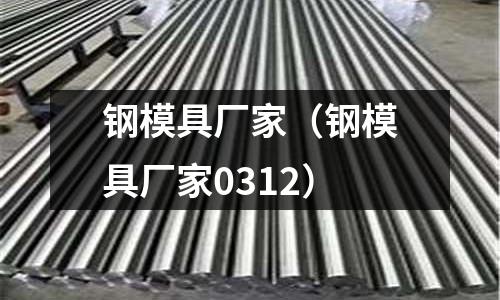 钢模具厂家（钢模具厂家0312）